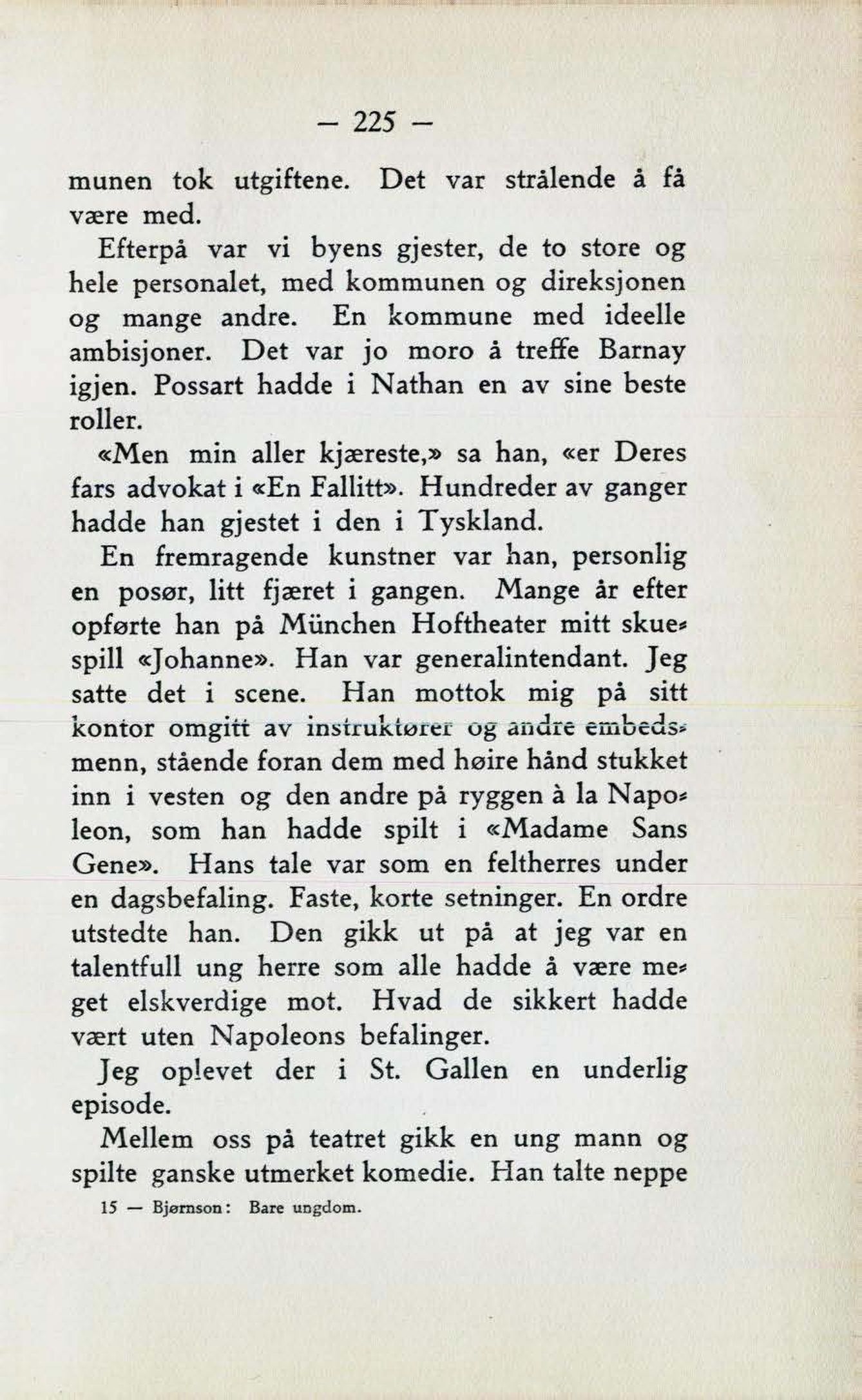 — 225 —

munen tok utgiftene. Det var strålende å få være med.

Efterpå var vi byens gjester, de to store og hele personalet, med kommunen og direksjonen og mange andre. En kommune med ideelle ambisjoner. Det var jo moro å treffe Barnay igjen. Possart hadde i Nathan en av sine beste roller.

«Men min aller kjæreste,» sa han, «er Deres fars advokat i «En Fallitt». Hundreder av ganger hadde han gjestet i den i Tyskland.

En fremragende kunstner var han, personlig en posør, litt fjæret i gangen. Mange år efter opførte han på München Hoftheater mitt skuespill «Johanne». Han var generalintendant. Jeg satte det i scene. Han mottok mig på sitt kontor omgitt av instruktører og andre embedsmenn, stående foran dem med høire hånd stukket inn i vesten og den andre på ryggen à la Napoleon, som han hadde spilt i «Madame Sans Gene». Hans tale var som en feltherres under en dagsbefaling. Faste, korte setninger. En ordre utstedte han. Den gikk ut på at jeg var en talentfull ung herre som alle hadde å være meget elskverdige mot. Hvad de sikkert hadde vært uten Napoleons befalinger.

Jeg oplevet der i St. Gallen en underlig episode.

Mellem oss på teatret gikk en ung mann og spilte ganske utmerket komedie. Han talte neppe

15 — Bjørnson: Bare ungdom.